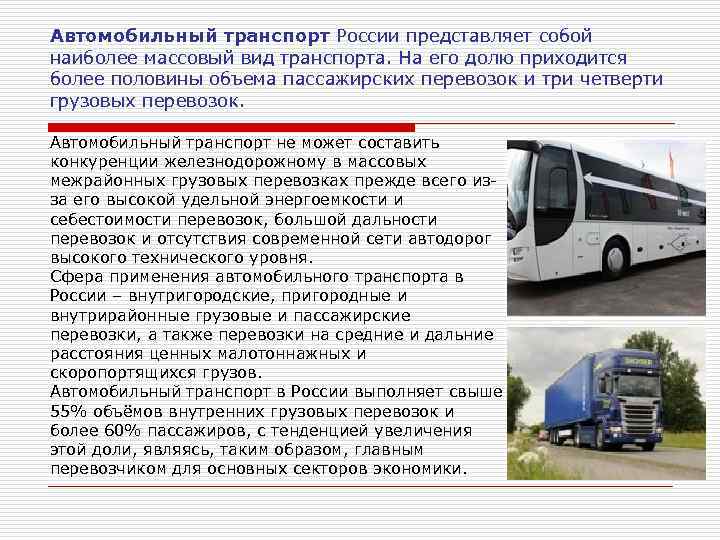 Автомобильный транспорт России представляет собой наиболее массовый вид транспорта. На его долю приходится более половины объема пассажирских перевозок и три четверти грузовых перевозок.

Автомобильный транспорт не может составить конкуренции железнодорожному в массовых межрайонных грузовых перевозках прежде всего из-за его высокой удельной энергоемкости и себестоимости перевозок, большой дальности перевозок и отсутствия современной сети автодорог высокого технического уровня.

Сфера применения автомобильного транспорта в России – внутригородские, пригородные и внутрирайонные грузовые и пассажирские перевозки, а также перевозки на средние и дальние расстояния ценных малотоннажных и скоропортящихся грузов.

Автомобильный транспорт в России выполняет свыше 55% объёмов внутренних грузовых перевозок и более 60% пассажиров, с тенденцией увеличения этой доли, являясь, таким образом, главным перевозчиком для основных секторов экономики.